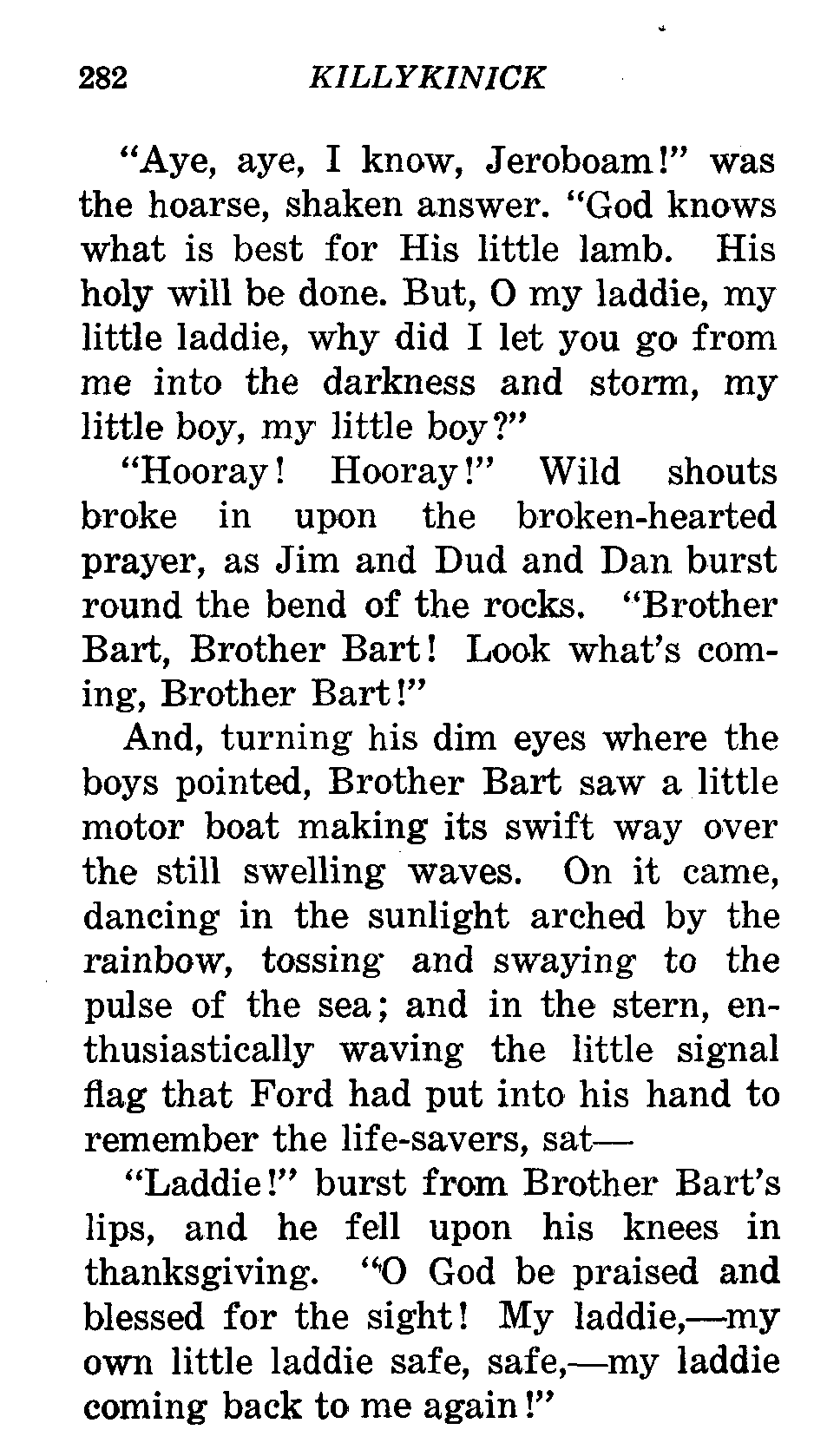 282 KILLYKINICK

"Aye, aye, I know, Jeroboam!" was the hoarse, shaken answer. "God knows what is best for His little lamb. His holy will be done. But, O my laddie, my little laddie, why did I let you go from me into the darkness and storm, my little boy, my little boy?"

"Hooray! Hooray!" Wild shouts broke in upon the broken-hearted prayer, as Jim and Dud and Dan burst round the bend of the rocks. "Brother Bart, Brother Bart! Look what's coming, Brother Bart!"

And, turning his dim eyes where the boys pointed, Brother Bart saw a little motor boat making its swift way over the still swelling waves. On it came, dancing in the sunlight arched by the rainbow, tossing and swaying to the pulse of the sea; and in the stern, enthusiastically waving the little signal flag that Ford had put into his hand to remember the life-savers, sat—

"Laddie!" burst from Brother Bart's lips, and he fell upon his knees in thanksgiving. "O God be praised and blessed for the sight! My laddie,—my own little laddie safe, safe,—my laddie coming back to me again!"